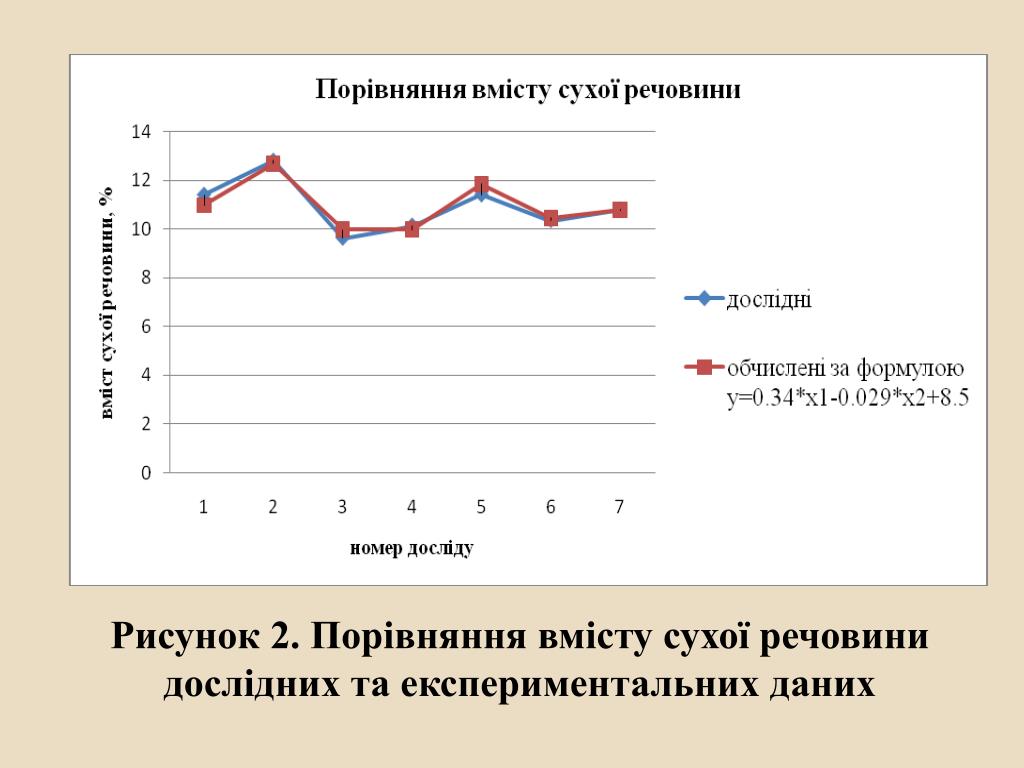 Порівняння вмісту сухої речовини

вміст сухої речовини, %

14
12
10
8
6
4
2
0

1 2 3 4 5 6 7

номер досліду

дослідні

обчислені за формулою y=0.34*x1-0.029*x2+8.5

Рисунок 2. Порівняння вмісту сухої речовини дослідних та експериментальних даних